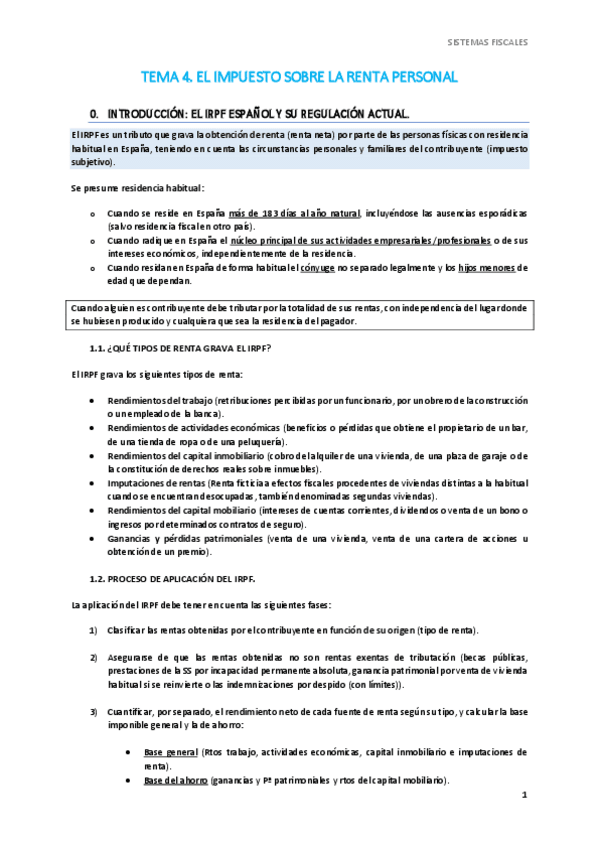 SISTEMAS FISCALES

TEMA 4. EL IMPUESTO SOBRE LA RENTA PERSONAL

0. INTRODUCCIÓN: EL IRPF ESPAÑOL Y SU REGULACIÓN ACTUAL.

El IRPF es un tributo que grava la obtención de renta (renta neta) por parte de las personas físicas con residencia habitual en España, teniendo en cuenta las circunstancias personales y familiares del contribuyente (impuesto subjetivo).

Se presume residencia habitual:

o Cuando se reside en España más de 183 días al año natural, incluyéndose las ausencias esporádicas (salvo residencia fiscal en otro país).
o Cuando radique en España el núcleo principal de sus actividades empresariales/profesionales o de sus intereses económicos, independientemente de la residencia.
o Cuando residan en España de forma habitual el cónyuge no separado legalmente y los hijos menores de edad que dependan.

Cuando alguien es contribuyente debe tributar por la totalidad de sus rentas, con independencia del lugar donde se hubiesen producido y cualquiera que sea la residencia del pagador.

1.1. ¿QUÉ TIPOS DE RENTA GRAVA EL IRPF?

El IRPF grava los siguientes tipos de renta:

• Rendimientos del trabajo (retribuciones percibidas por un funcionario, por un obrero de la construcción o un empleado de la banca).
• Rendimientos de actividades económicas (beneficios o pérdidas que obtiene el propietario de un bar, de una tienda de ropa o de una peluquería).
• Rendimientos del capital inmobiliario (cobro del alquiler de una vivienda, de una plaza de garaje o de la constitución de derechos reales sobre inmuebles).
• Imputaciones de rentas (Renta ficticia a efectos fiscales procedentes de viviendas distintas a la habitual cuando se encuentran desocupadas, también denominadas segundas viviendas).
• Rendimientos del capital mobiliario (intereses de cuentas corrientes, dividendos o venta de un bono o ingresos por determinados contratos de seguro).
• Ganancias y pérdidas patrimoniales (venta de una vivienda, venta de una cartera de acciones u obtención de un premio).

1.2. PROCESO DE APLICACIÓN DEL IRPF.

La aplicación del IRPF debe tener en cuenta las siguientes fases:

1) Clasificar las rentas obtenidas por el contribuyente en función de su origen (tipo de renta).

2) Asegurarse de que las rentas obtenidas no son rentas exentas de tributación (becas públicas, prestaciones de la SS por incapacidad permanente absoluta, ganancia patrimonial por venta de vivienda habitual si se reinvierte o las indemnizaciones por despido (con límites)).

3) Cuantificar, por separado, el rendimiento neto de cada fuente de renta según su tipo, y calcular la base imponible general y la de ahorro:

• Base general (Rtos trabajo, actividades económicas, capital inmobiliario e imputaciones de renta).
• Base del ahorro (ganancias y Pª patrimoniales y rtos del capital mobiliario).

1